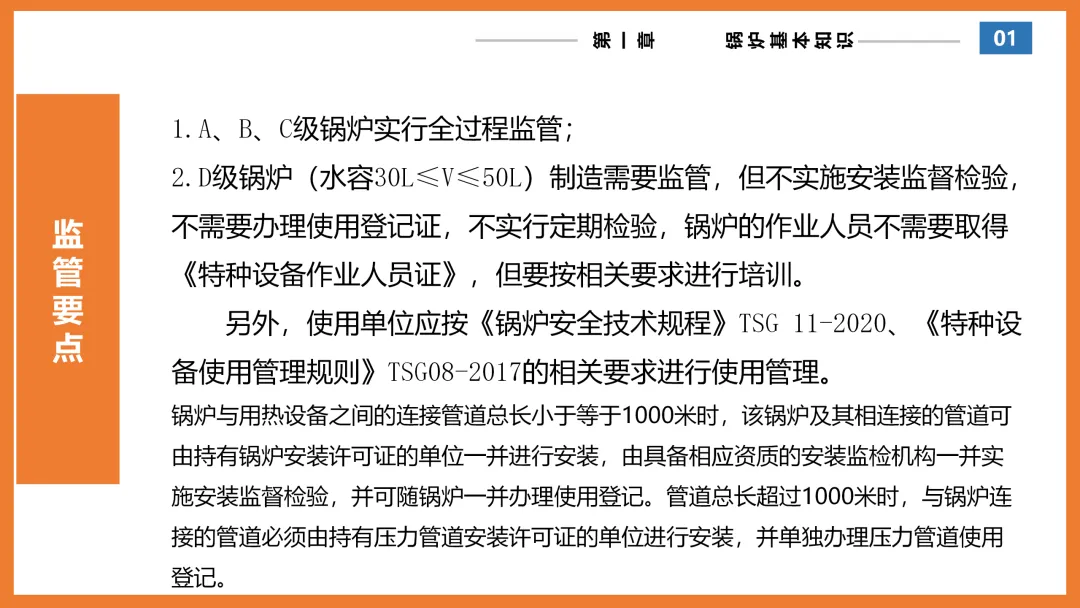 第一章　　锅炉基本知识

01

监管要点

1.A、B、C级锅炉实行全过程监管；
2.D级锅炉（水容30L≤V≤50L）制造需要监管，但不实施安装监督检验，不需要办理使用登记证，不实行定期检验，锅炉的作业人员不需要取得《特种设备作业人员证》，但要按相关要求进行培训。

另外，使用单位应按《锅炉安全技术规程》TSG 11-2020、《特种设备使用管理规则》TSG08-2017的相关要求进行使用管理。

锅炉与用热设备之间的连接管道总长小于等于1000米时，该锅炉及其相连接的管道可由持有锅炉安装许可证的单位一并进行安装，由具备相应资质的安装监检机构一并实施安装监督检验，并可随锅炉一并办理使用登记。管道总长超过1000米时，与锅炉连接的管道必须由持有压力管道安装许可证的单位进行安装，并单独办理压力管道使用登记。